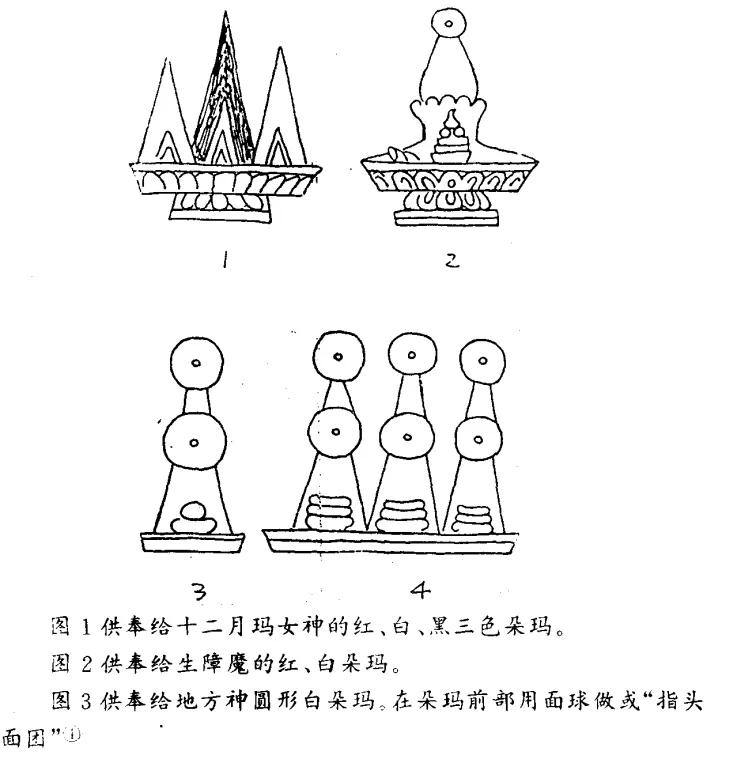 1

2

3

4

图 1 供奉给十二月玛女神的红、白、黑三色朵玛。

图 2 供奉给生障魔的红、白朵玛。

图 3 供奉给地方神圆形白朵玛。在朵玛前部用面球做或“指头面团”①